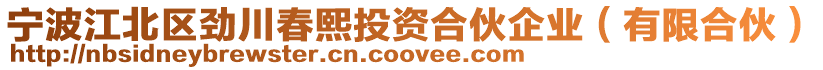 宁波江北区劲川春熙投资合伙企业（有限合伙）
http://nbsidneybrewster.cn.coovee.com